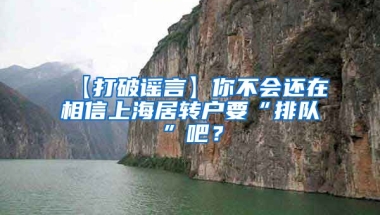 【打破谣言】你不会还在相信上海居转户要“排队”吧？